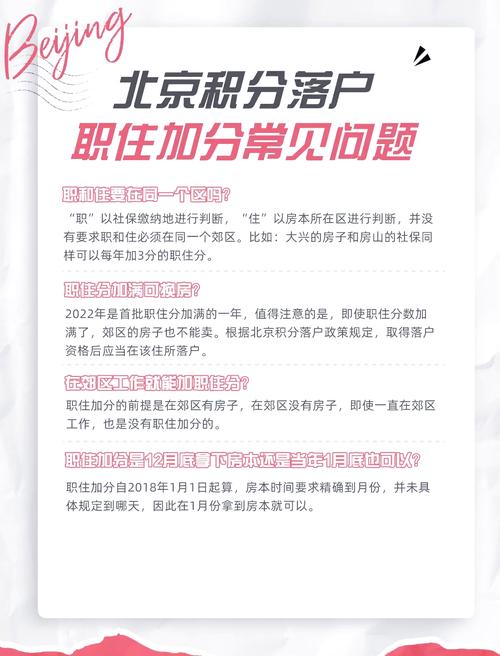 Beijing

北京积分落户
职住加分常见问题

职和住要在同一个区吗？

“职”以社保缴纳地进行判断，“住”以房本所在区进行判断，并没有要求职和住必须在同一个郊区。比如：大兴的房子和房山的社保同样可以每年加3分的职住分。

职住分加满可换房？

2022年是首批职住分加满的一年，值得注意的是，即使职住分数加满了，郊区的房子也不能卖。根据北京积分落户政策规定，取得落户资格后应当在该住所落户。

在郊区工作就能加职住分？

职住加分的前提是在郊区有房子，在郊区没有房子，即使一直在郊区工作，也是没有职住加分的。

职住加分是12月底拿下房本还是当年1月底也可以？

职住加分自2018年1月1日起算，房本时间要求精确到月份，并未具体规定到哪天，因此在1月份拿到房本就可以。